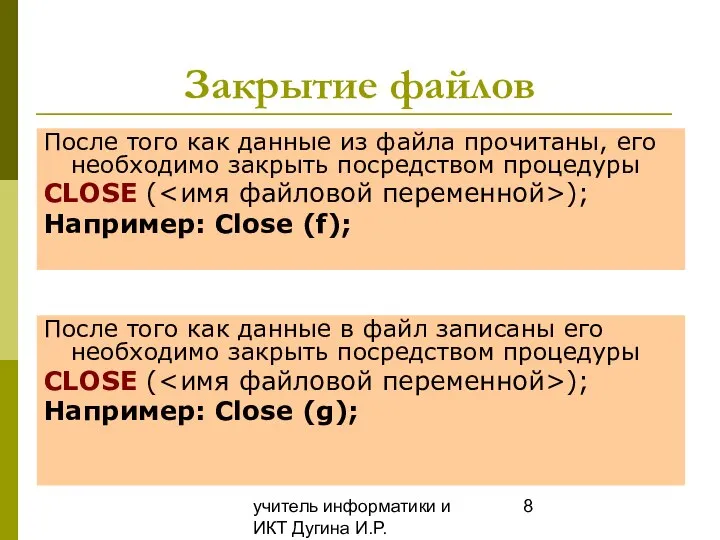 Закрытие файлов

После того как данные из файла прочитаны, его необходимо закрыть посредством процедуры
CLOSE (<имя файловой переменной>);
Например: Close (f);

После того как данные в файл записаны его необходимо закрыть посредством процедуры
CLOSE (<имя файловой переменной>);
Например: Close (g);

учитель информатики и ИКТ Дугина И.Р.

8